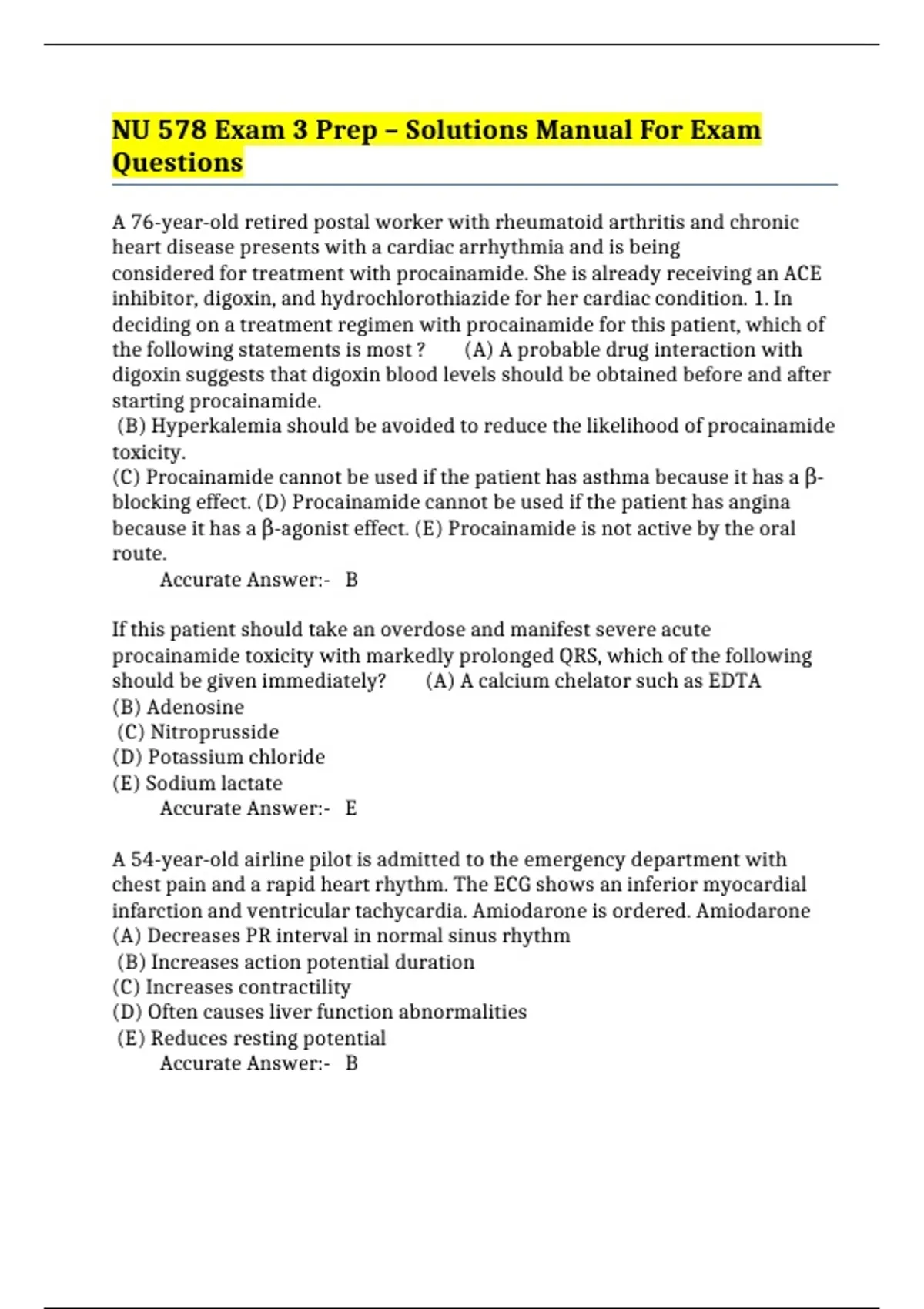 NU 578 Exam 3 Prep – Solutions Manual For Exam Questions

A 76-year-old retired postal worker with rheumatoid arthritis and chronic heart disease presents with a cardiac arrhythmia and is being considered for treatment with procainamide. She is already receiving an ACE inhibitor, digoxin, and hydrochlorothiazide for her cardiac condition. 1. In deciding on a treatment regimen with procainamide for this patient, which of the following statements is most ? (A) A probable drug interaction with digoxin suggests that digoxin blood levels should be obtained before and after starting procainamide.
(B) Hyperkalemia should be avoided to reduce the likelihood of procainamide toxicity.
(C) Procainamide cannot be used if the patient has asthma because it has a β-blocking effect. (D) Procainamide cannot be used if the patient has angina because it has a β-agonist effect. (E) Procainamide is not active by the oral route.
Accurate Answer:- B

If this patient should take an overdose and manifest severe acute procainamide toxicity with markedly prolonged QRS, which of the following should be given immediately? (A) A calcium chelator such as EDTA
(B) Adenosine
(C) Nitroprusside
(D) Potassium chloride
(E) Sodium lactate
Accurate Answer:- E

A 54-year-old airline pilot is admitted to the emergency department with chest pain and a rapid heart rhythm. The ECG shows an inferior myocardial infarction and ventricular tachycardia. Amiodarone is ordered. Amiodarone
(A) Decreases PR interval in normal sinus rhythm
(B) Increases action potential duration
(C) Increases contractility
(D) Often causes liver function abnormalities
(E) Reduces resting potential
Accurate Answer:- B